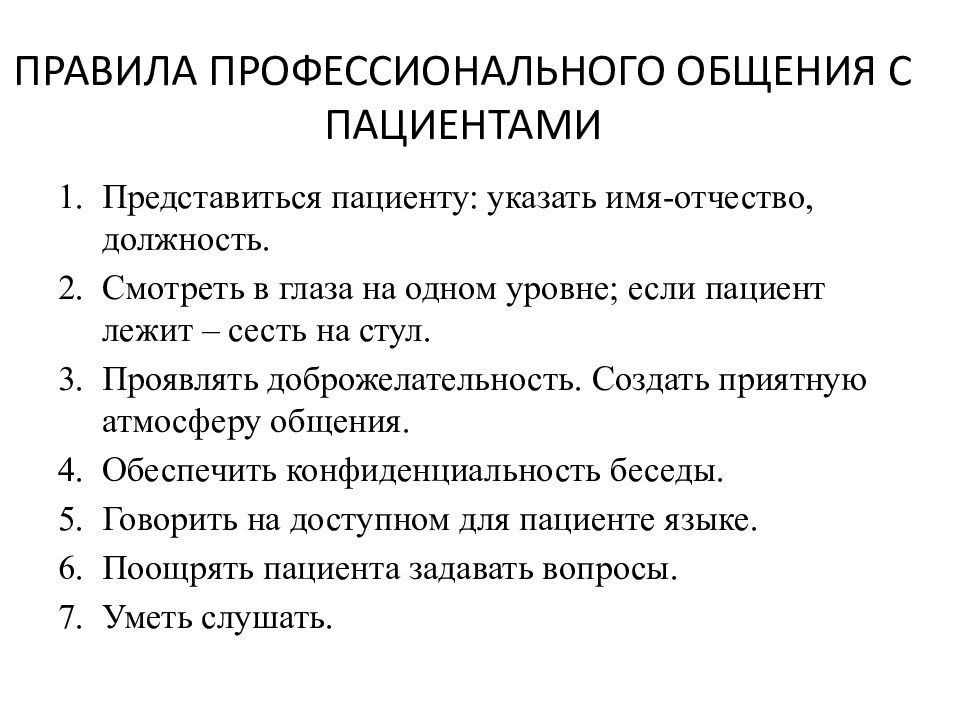 ПРАВИЛА ПРОФЕССИОНАЛЬНОГО ОБЩЕНИЯ С ПАЦИЕНТАМИ

1. Представиться пациенту: указать имя-отчество, должность.
2. Смотреть в глаза на одном уровне; если пациент лежит – сесть на стул.
3. Проявлять доброжелательность. Создать приятную атмосферу общения.
4. Обеспечить конфиденциальность беседы.
5. Говорить на доступном для пациенте языке.
6. Поощрять пациента задавать вопросы.
7. Уметь слушать.